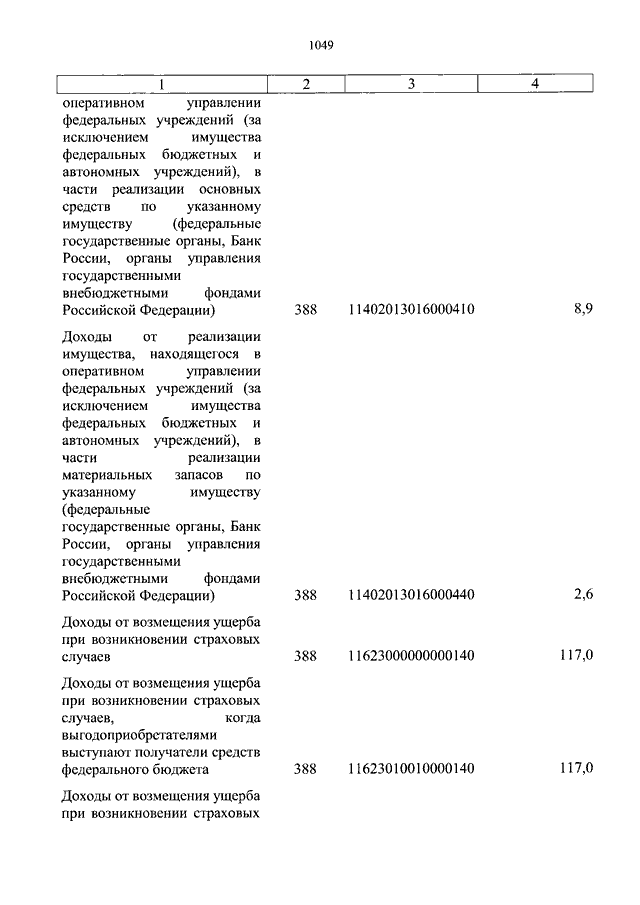 1049

| 1 | 2 | 3 | 4 |
|---|---|---|---|
| оперативном управлении федеральных учреждений (за исключением имущества федеральных бюджетных и автономных учреждений), в части реализации основных средств по указанному имуществу (федеральные государственные органы, Банк России, органы управления государственными внебюджетными фондами Российской Федерации) | 388 | 11402013016000410 | 8,9 |
| Доходы от реализации имущества, находящегося в оперативном управлении федеральных учреждений (за исключением имущества федеральных бюджетных и автономных учреждений), в части реализации материальных запасов по указанному имуществу (федеральные государственные органы, Банк России, органы управления государственными внебюджетными фондами Российской Федерации) | 388 | 11402013016000440 | 2,6 |
| Доходы от возмещения ущерба при возникновении страховых случаев | 388 | 11623000000000140 | 117,0 |
| Доходы от возмещения ущерба при возникновении страховых случаев, когда выгодоприобретателями выступают получатели средств федерального бюджета | 388 | 11623010010000140 | 117,0 |
| Доходы от возмещения ущерба при возникновении страховых | | | |